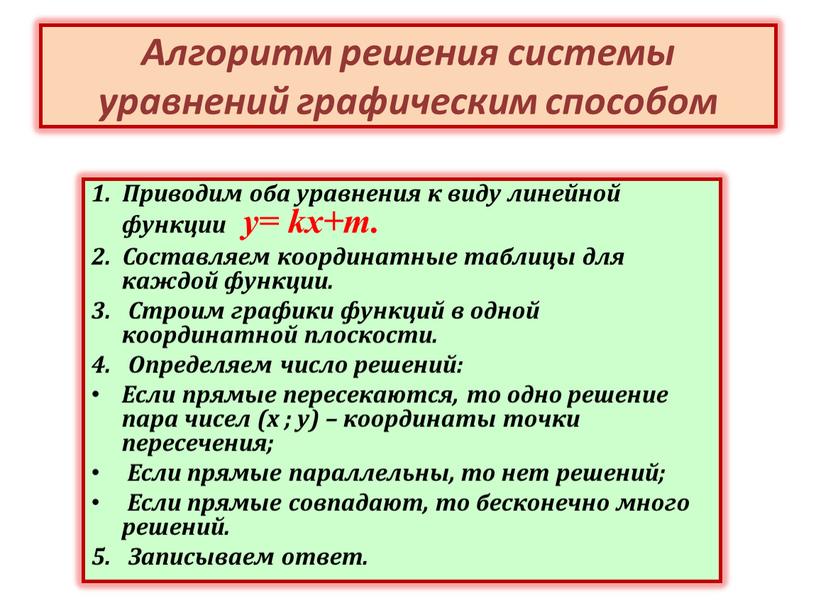 Алгоритм решения системы уравнений графическим способом

1. Приводим оба уравнения к виду линейной функции $y= kx+m$.
2. Составляем координатные таблицы для каждой функции.
3. Строим графики функций в одной координатной плоскости.
4. Определяем число решений:
• Если прямые пересекаются, то одно решение пара чисел (x ; y) – координаты точки пересечения;
• Если прямые параллельны, то нет решений;
• Если прямые совпадают, то бесконечно много решений.
5. Записываем ответ.